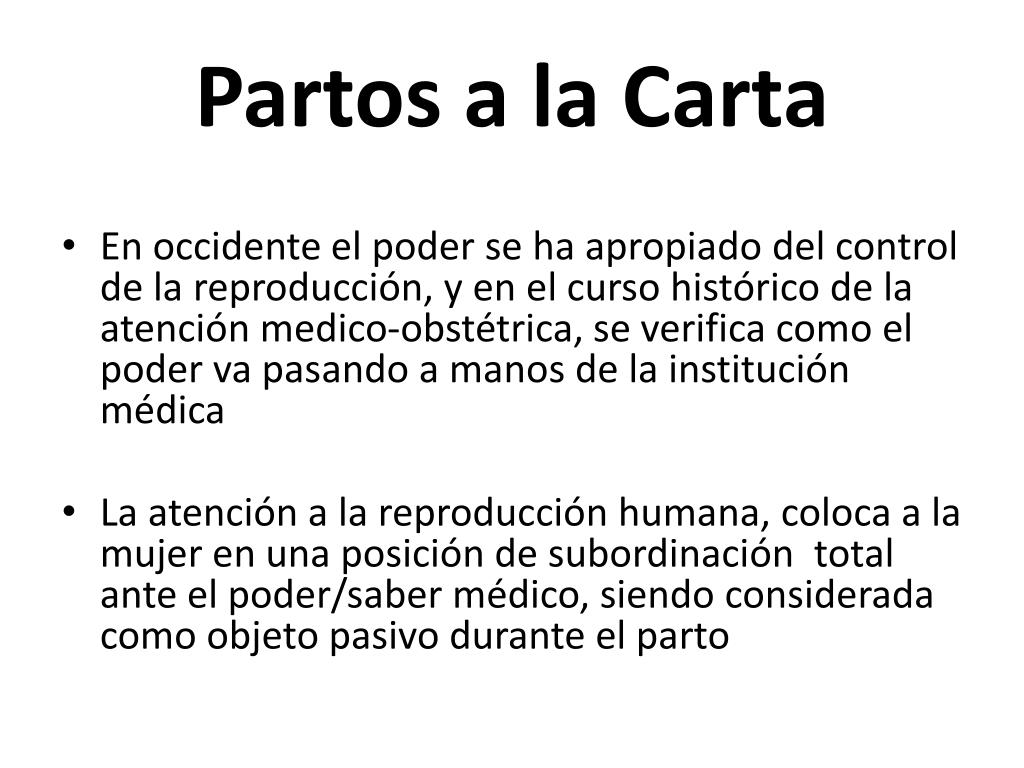 Partos a la Carta

• En occidente el poder se ha apropiado del control de la reproducción, y en el curso histórico de la atención medico-obstétrica, se verifica como el poder va pasando a manos de la institución médica

• La atención a la reproducción humana, coloca a la mujer en una posición de subordinación total ante el poder/saber médico, siendo considerada como objeto pasivo durante el parto